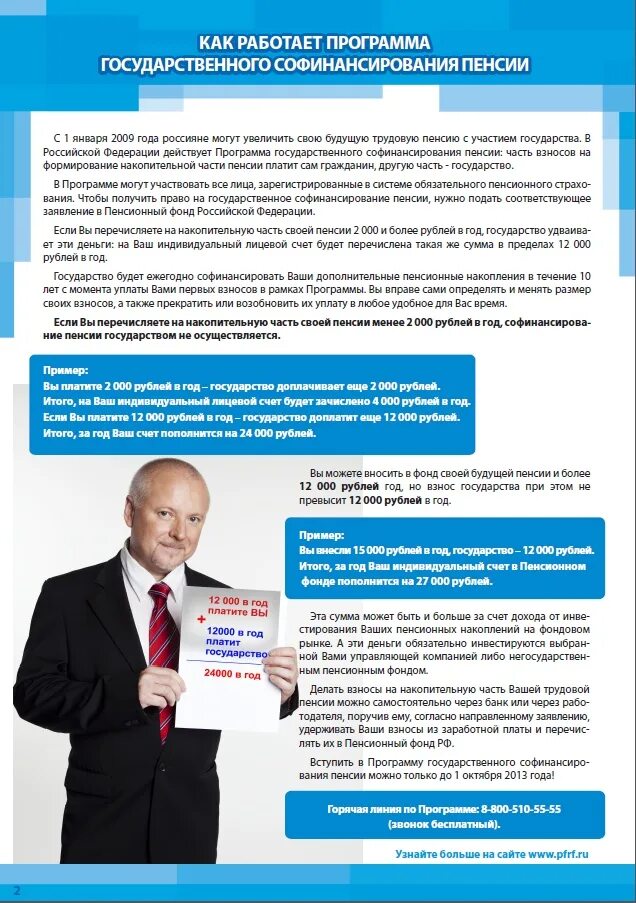 КАК РАБОТАЕТ ПРОГРАММА
ГОСУДАРСТВЕННОГО СОФИНАНСИРОВАНИЯ ПЕНСИИ

С 1 января 2009 года россияне могут увеличить свою будущую трудовую пенсию с участием государства. В Российской Федерации действует Программа государственного софинансирования пенсии: часть взносов на формирование накопительной части пенсии платит сам гражданин, другую часть - государство.

В Программе могут участвовать все лица, зарегистрированные в системе обязательного пенсионного страхования. Чтобы получить право на государственное софинансирование пенсии, нужно подать соответствующее заявление в Пенсионный фонд Российской Федерации.

Если Вы перечисляете на накопительную часть своей пенсии 2 000 и более рублей в год, государство удваивает эти деньги: на Ваш индивидуальный лицевой счет будет перечислена такая же сумма в пределах 12 000 рублей в год.

Государство будет ежегодно софинансировать Ваши дополнительные пенсионные накопления в течение 10 лет с момента уплаты Вами первых взносов в рамках Программы. Вы вправе сами определять и менять размер своих взносов, а также прекратить или возобновить их уплату в любое удобное для Вас время.

Если Вы перечисляете на накопительную часть своей пенсии менее 2 000 рублей в год, софинансирование пенсии государством не осуществляется.

Пример:
Вы платите 2 000 рублей в год – государство доплачивает еще 2 000 рублей.
Итого, на Ваш индивидуальный лицевой счет будет зачислено 4 000 рублей в год.
Если Вы платите 12 000 рублей в год – государство доплатит еще 12 000 рублей.
Итого, за год Ваш счет пополнится на 24 000 рублей.

Вы можете вносить в фонд своей будущей пенсии и более 12 000 рублей год, но взнос государства при этом не превысит 12 000 рублей в год.

Пример:
Вы внесли 15 000 рублей в год, государство – 12 000 рублей.
Итого, за год Ваш индивидуальный счет в Пенсионном фонде пополнится на 27 000 рублей.

12 000 в год платите ВЫ
+
12000 в год платит государство
24000 в год

Эта сумма может быть и больше за счет дохода от инвестирования Ваших пенсионных накоплений на фондовом рынке. А эти деньги обязательно инвестируются выбранной Вами управляющей компанией либо негосударственным пенсионным фондом.

Делать взносы на накопительную часть Вашей трудовой пенсии можно самостоятельно через банк или через работодателя, поручив ему, согласно направленному заявлению, удерживать Ваши взносы из заработной платы и перечислять их в Пенсионный фонд РФ.

Вступить в Программу государственного софинансирования пенсии можно только до 1 октября 2013 года!

Горячая линия по Программе: 8-800-510-55-55
(звонок бесплатный).

Узнайте больше на сайте www.pfrf.ru

2